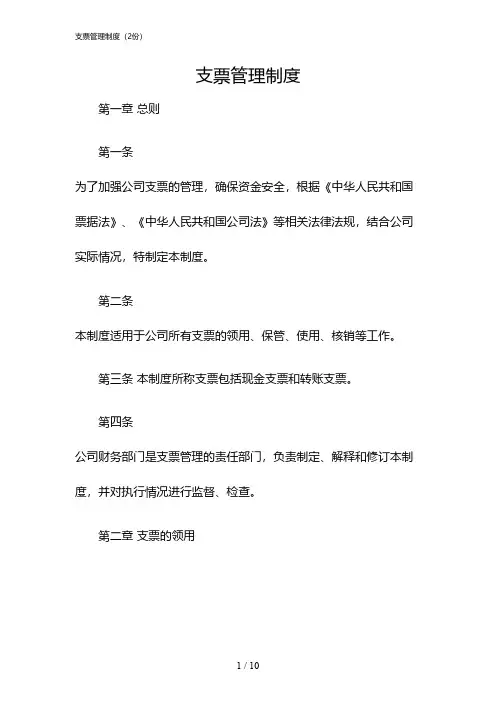 支票管理制度（2份）

支票管理制度

第一章 总则

第一条

为了加强公司支票的管理，确保资金安全，根据《中华人民共和国票据法》、《中华人民共和国公司法》等相关法律法规，结合公司实际情况，特制定本制度。

第二条

本制度适用于公司所有支票的领用、保管、使用、核销等工作。

第三条 本制度所称支票包括现金支票和转账支票。

第四条

公司财务部门是支票管理的责任部门，负责制定、解释和修订本制度，并对执行情况进行监督、检查。

第二章 支票的领用

1 / 10